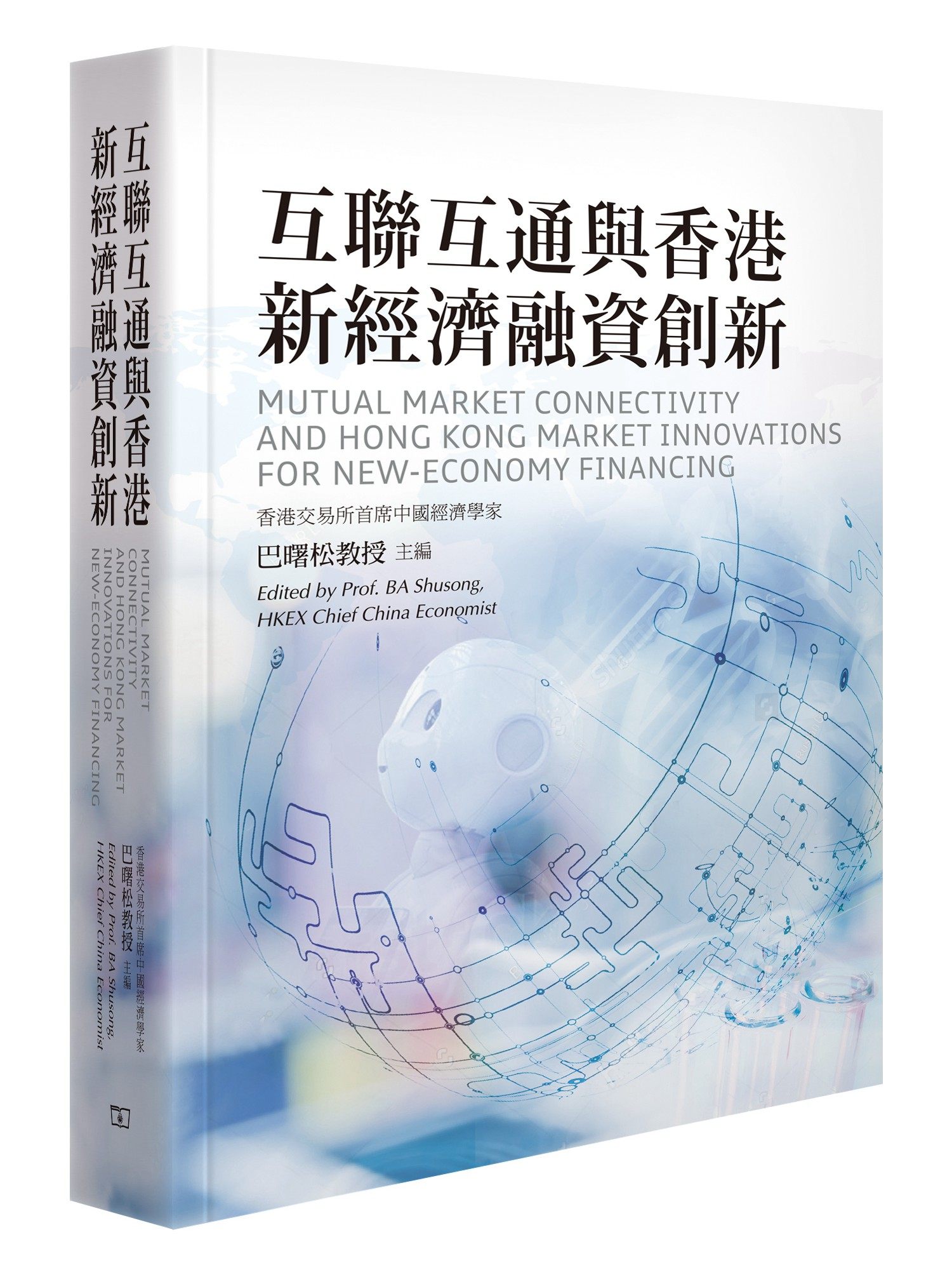 互聯互通與香港
新經濟融資創新

MUTUAL MARKET CONNECTIVITY AND HONG KONG MARKET INNOVATIONS FOR NEW-ECONOMY FINANCING

香港交易所首席中國經濟學家
巴曙松教授 主編
Edited by Prof. BA Shusong, HKEX Chief China Economist

互聯互通與香港
新經濟融資創新

MUTUAL MARKET CONNECTIVITY AND HONG KONG MARKET INNOVATIONS FOR NEW-ECONOMY FINANCING

香港交易所首席中國經濟學家
巴曙松教授 主編
Edited by Prof. BA Shusong, HKEX Chief China Economist